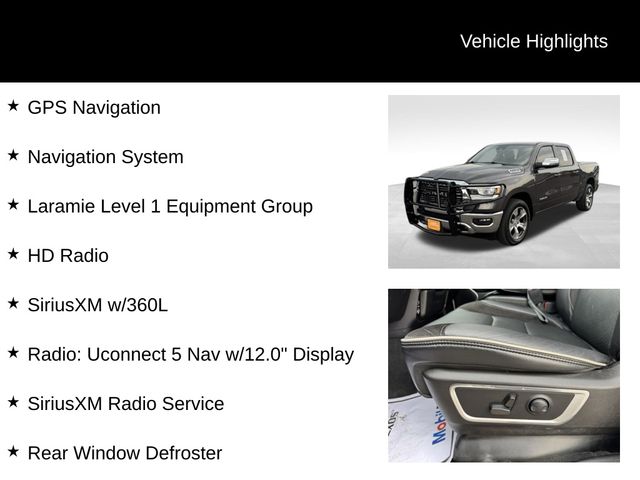 Vehicle Highlights

★ GPS Navigation

★ Navigation System

★ Laramie Level 1 Equipment Group

★ HD Radio

★ SiriusXM w/360L

★ Radio: Uconnect 5 Nav w/12.0" Display

★ SiriusXM Radio Service

★ Rear Window Defroster